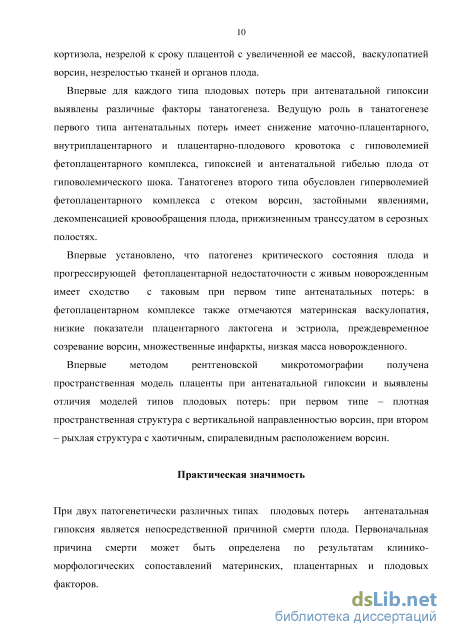 10

кортизола, незрелой к сроку плацентой с увеличенной ее массой, васкулопатией ворсин, незрелостью тканей и органов плода.

Впервые для каждого типа плодовых потерь при антенатальной гипоксии выявлены различные факторы танатогенеза. Ведущую роль в танатогенезе первого типа антенатальных потерь имеет снижение маточно-плацентарного, внутриплацентарного и плацентарно-плодового кровотока с гиповолемией фетоплацентарного комплекса, гипоксией и антенатальной гибелью плода от гиповолемического шока. Танатогенез второго типа обусловлен гиперволемией фетоплацентарного комплекса с отеком ворсин, застойными явлениями, декомпенсацией кровообращения плода, прижизненным транссудатом в серозных полостях.

Впервые установлено, что патогенез критического состояния плода и прогрессирующей фетоплацентарной недостаточности с живым новорожденным имеет сходство с таковым при первом типе антенатальных потерь: в фетоплацентарном комплексе также отмечаются материнская васкулопатия, низкие показатели плацентарного лактогена и эстриола, преждевременное созревание ворсин, множественные инфаркты, низкая масса новорожденного.

Впервые методом рентгеновской микротомографии получена пространственная модель плаценты при антенатальной гипоксии и выявлены отличия моделей типов плодовых потерь: при первом типе – плотная пространственная структура с вертикальной направленностью ворсин, при втором – рыхлая структура с хаотичным, спиралевидным расположением ворсин.

Практическая значимость

При двух патогенетически различных типах плодовых потерь антенатальная гипоксия является непосредственной причиной смерти плода. Первоначальная причина смерти может быть определена по результатам клинико-морфологических сопоставлений материнских, плацентарных и плодовых факторов.

dsLib.net
библиотека диссертаций